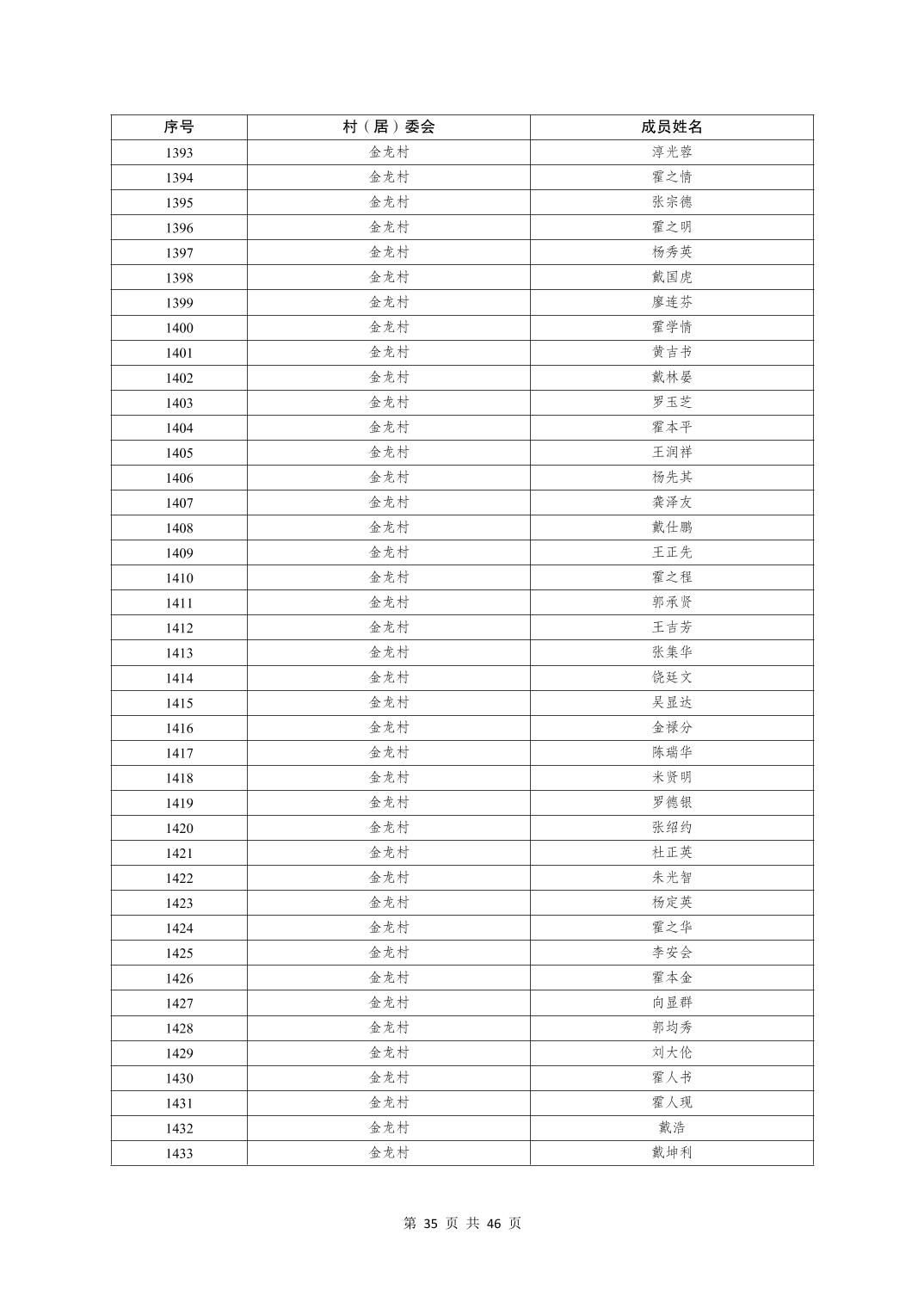 | 序号 | 村（居）委会 | 成员姓名 |
|---|---|---|
| 1393 | 金龙村 | 淳光蓉 |
| 1394 | 金龙村 | 霍之情 |
| 1395 | 金龙村 | 张宗德 |
| 1396 | 金龙村 | 霍之明 |
| 1397 | 金龙村 | 杨秀英 |
| 1398 | 金龙村 | 戴国虎 |
| 1399 | 金龙村 | 廖连芬 |
| 1400 | 金龙村 | 霍学情 |
| 1401 | 金龙村 | 黄吉书 |
| 1402 | 金龙村 | 戴林晏 |
| 1403 | 金龙村 | 罗玉芝 |
| 1404 | 金龙村 | 霍本平 |
| 1405 | 金龙村 | 王润祥 |
| 1406 | 金龙村 | 杨先其 |
| 1407 | 金龙村 | 龚泽友 |
| 1408 | 金龙村 | 戴仕鹏 |
| 1409 | 金龙村 | 王正先 |
| 1410 | 金龙村 | 霍之程 |
| 1411 | 金龙村 | 郭承贤 |
| 1412 | 金龙村 | 王吉芳 |
| 1413 | 金龙村 | 张集华 |
| 1414 | 金龙村 | 饶廷文 |
| 1415 | 金龙村 | 吴显达 |
| 1416 | 金龙村 | 金禄分 |
| 1417 | 金龙村 | 陈瑞华 |
| 1418 | 金龙村 | 米贤明 |
| 1419 | 金龙村 | 罗德银 |
| 1420 | 金龙村 | 张绍约 |
| 1421 | 金龙村 | 杜正英 |
| 1422 | 金龙村 | 朱光智 |
| 1423 | 金龙村 | 杨定英 |
| 1424 | 金龙村 | 霍之华 |
| 1425 | 金龙村 | 李安会 |
| 1426 | 金龙村 | 霍本金 |
| 1427 | 金龙村 | 向显群 |
| 1428 | 金龙村 | 郭均秀 |
| 1429 | 金龙村 | 刘大伦 |
| 1430 | 金龙村 | 霍人书 |
| 1431 | 金龙村 | 霍人现 |
| 1432 | 金龙村 | 戴浩 |
| 1433 | 金龙村 | 戴坤利 |

第 35 页 共 46 页